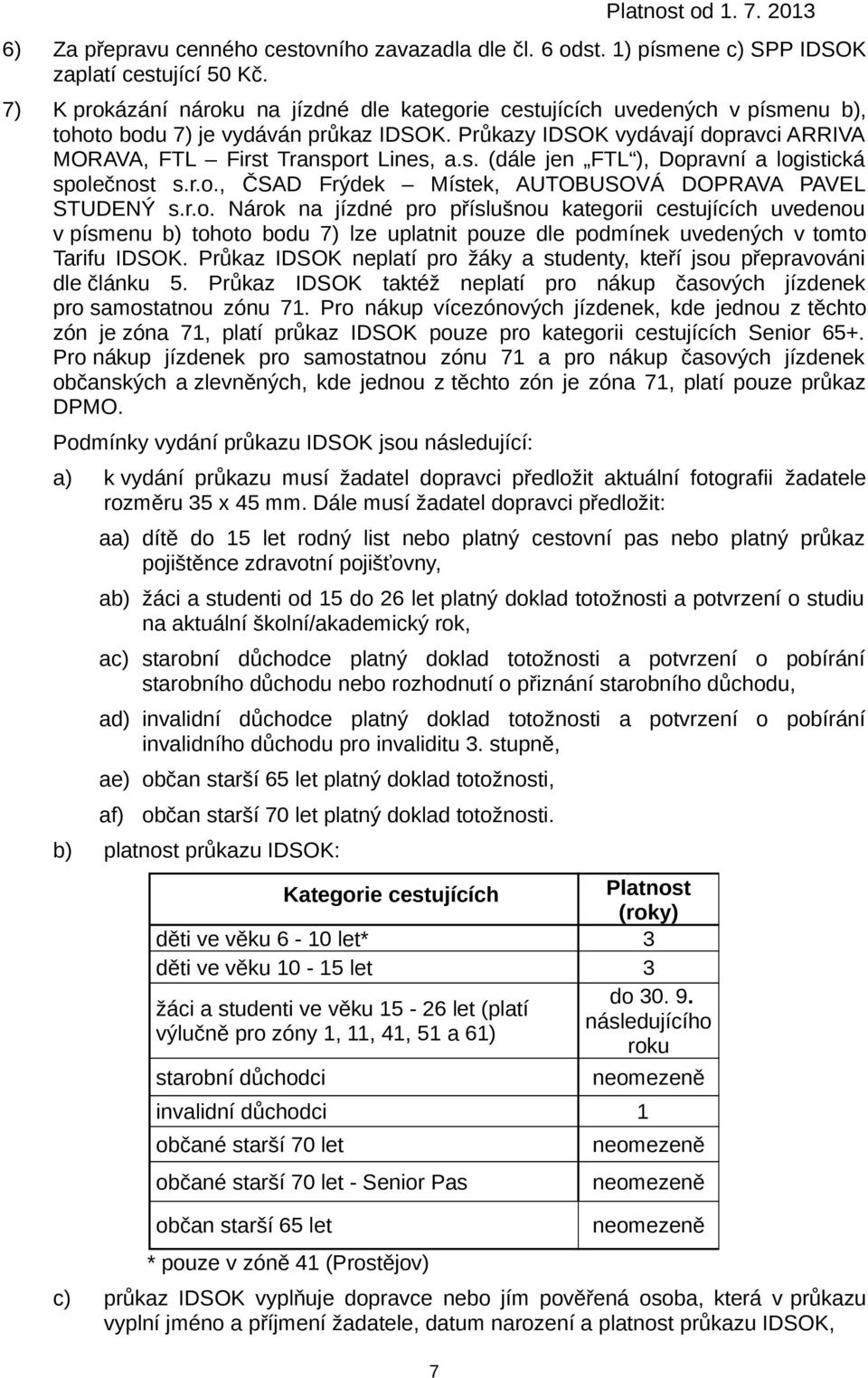 Platnost od 1. 7. 2013

6) Za přepravu cenného cestovního zavazadla dle čl. 6 odst. 1) písmene c) SPP IDSOK zaplatí cestující 50 Kč.

7) K prokázání nároku na jízdné dle kategorie cestujících uvedených v písmenu b), tohoto bodu 7) je vydáván průkaz IDSOK. Průkazy IDSOK vydávají dopravci ARRIVA MORAVA, FTL – First Transport Lines, a.s. (dále jen „FTL“), Dopravní a logistická společnost s.r.o., ČSAD Frýdek – Místek, AUTOBUSOVÁ DOPRAVA PAVEL STUDENÝ s.r.o. Nárok na jízdné pro příslušnou kategorii cestujících uvedenou v písmenu b) tohoto bodu 7) lze uplatnit pouze dle podmínek uvedených v tomto Tarifu IDSOK. Průkaz IDSOK neplatí pro žáky a studenty, kteří jsou přepravováni dle článku 5. Průkaz IDSOK taktéž neplatí pro nákup časových jízdenek pro samostatnou zónu 71. Pro nákup vícezónových jízdenek, kde jednou z těchto zón je zóna 71, platí průkaz IDSOK pouze pro kategorii cestujících Senior 65+. Pro nákup jízdenek pro samostatnou zónu 71 a pro nákup časových jízdenek občanských a zlevněných, kde jednou z těchto zón je zóna 71, platí pouze průkaz DPMO.

Podmínky vydání průkazu IDSOK jsou následující:

a) k vydání průkazu musí žadatel dopravci předložit aktuální fotografii žadatele rozměru 35 x 45 mm. Dále musí žadatel dopravci předložit:

aa) dítě do 15 let rodný list nebo platný cestovní pas nebo platný průkaz pojištěnce zdravotní pojišťovny,

ab) žáci a studenti od 15 do 26 let platný doklad totožnosti a potvrzení o studiu na aktuální školní/akademický rok,

ac) starobní důchodce platný doklad totožnosti a potvrzení o pobírání starobního důchodu nebo rozhodnutí o přiznání starobního důchodu,

ad) invalidní důchodce platný doklad totožnosti a potvrzení o pobírání invalidního důchodu pro invaliditu 3. stupně,

ae) občan starší 65 let platný doklad totožnosti,

af) občan starší 70 let platný doklad totožnosti.

b) platnost průkazu IDSOK:

| Kategorie cestujících | Platnost (roky) |
|---|---|
| děti ve věku 6 - 10 let* | 3 |
| děti ve věku 10 - 15 let | 3 |
| žáci a studenti ve věku 15 - 26 let (platí výlučně pro zóny 1, 11, 41, 51 a 61) | do 30. 9. následujícího roku |
| starobní důchodci | neomezeně |
| invalidní důchodci | 1 |
| občané starší 70 let | neomezeně |
| občané starší 70 let - Senior Pas | neomezeně |
| občan starší 65 let | neomezeně |

* pouze v zóně 41 (Prostějov)

c) průkaz IDSOK vyplňuje dopravce nebo jím pověřená osoba, která v průkazu vyplní jméno a příjmení žadatele, datum narození a platnost průkazu IDSOK,

7